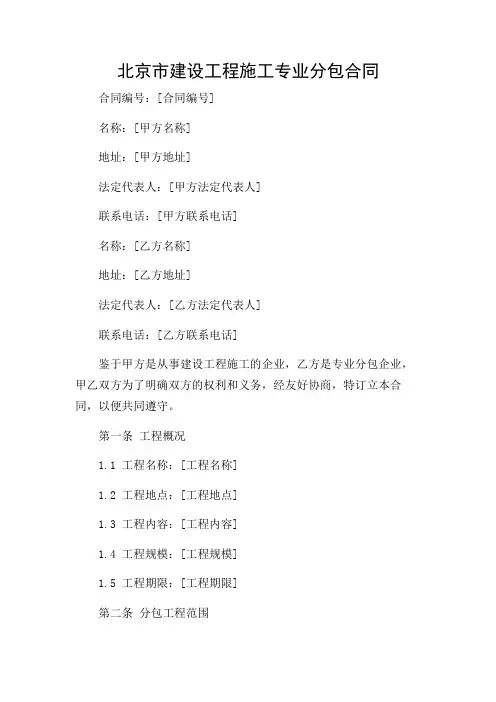 北京市建设工程施工专业分包合同

合同编号：[合同编号]

名称：[甲方名称]

地址：[甲方地址]

法定代表人：[甲方法定代表人]

联系电话：[甲方联系电话]

名称：[乙方名称]

地址：[乙方地址]

法定代表人：[乙方法定代表人]

联系电话：[乙方联系电话]

鉴于甲方是从事建设工程施工的企业，乙方是专业分包企业，甲乙双方为了明确双方的权利和义务，经友好协商，特订立本合同，以便共同遵守。

第一条 工程概况

1.1 工程名称：[工程名称]

1.2 工程地点：[工程地点]

1.3 工程内容：[工程内容]

1.4 工程规模：[工程规模]

1.5 工程期限：[工程期限]

第二条 分包工程范围